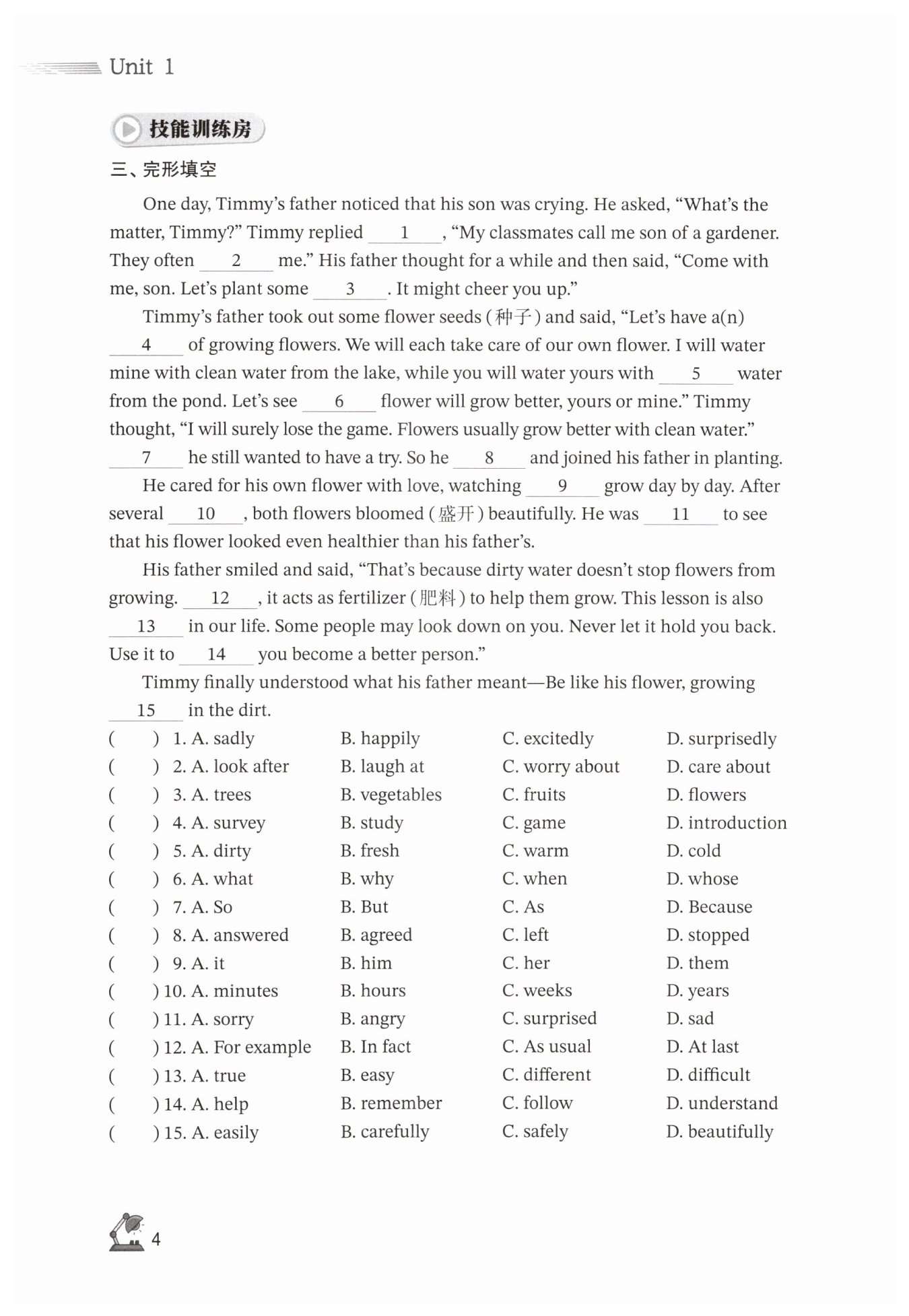 Unit 1

技能训练房

三、完形填空

One day, Timmy's father noticed that his son was crying. He asked, "What's the matter, Timmy?" Timmy replied ___1___, "My classmates call me son of a gardener. They often ___2___ me." His father thought for a while and then said, "Come with me, son. Let's plant some ___3___. It might cheer you up."

Timmy's father took out some flower seeds (种子) and said, "Let's have a(n) ___4___ of growing flowers. We will each take care of our own flower. I will water mine with clean water from the lake, while you will water yours with ___5___ water from the pond. Let's see ___6___ flower will grow better, yours or mine." Timmy thought, "I will surely lose the game. Flowers usually grow better with clean water." ___7___ he still wanted to have a try. So he ___8___ and joined his father in planting.

He cared for his own flower with love, watching ___9___ grow day by day. After several ___10___, both flowers bloomed (盛开) beautifully. He was ___11___ to see that his flower looked even healthier than his father's.

His father smiled and said, "That's because dirty water doesn't stop flowers from growing. ___12___, it acts as fertilizer (肥料) to help them grow. This lesson is also ___13___ in our life. Some people may look down on you. Never let it hold you back. Use it to ___14___ you become a better person."

Timmy finally understood what his father meant—Be like his flower, growing ___15___ in the dirt.

( ) 1. A. sadly B. happily C. excitedly D. surprisedly
( ) 2. A. look after B. laugh at C. worry about D. care about
( ) 3. A. trees B. vegetables C. fruits D. flowers
( ) 4. A. survey B. study C. game D. introduction
( ) 5. A. dirty B. fresh C. warm D. cold
( ) 6. A. what B. why C. when D. whose
( ) 7. A. So B. But C. As D. Because
( ) 8. A. answered B. agreed C. left D. stopped
( ) 9. A. it B. him C. her D. them
( ) 10. A. minutes B. hours C. weeks D. years
( ) 11. A. sorry B. angry C. surprised D. sad
( ) 12. A. For example B. In fact C. As usual D. At last
( ) 13. A. true B. easy C. different D. difficult
( ) 14. A. help B. remember C. follow D. understand
( ) 15. A. easily B. carefully C. safely D. beautifully

4